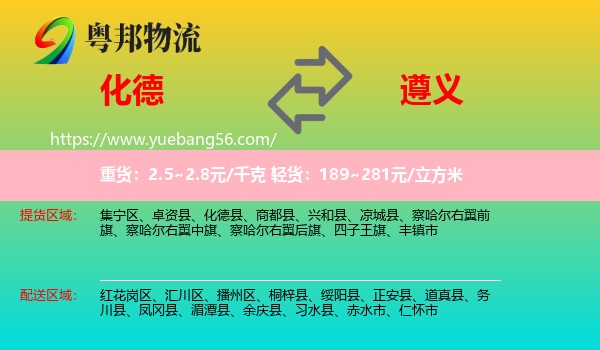 粤邦物流

化德

遵义

https://www.yuebang56.com/

重货：2.5~2.8元/千克 轻货：189~281元/立方米

提货区域：

集宁区、卓资县、化德县、商都县、兴和县、凉城县、察哈尔右翼前旗、察哈尔右翼中旗、察哈尔右翼后旗、四子王旗、丰镇市

配送区域：

红花岗区、汇川区、播州区、桐梓县、绥阳县、正安县、道真县、务川县、凤冈县、湄潭县、余庆县、习水县、赤水市、仁怀市